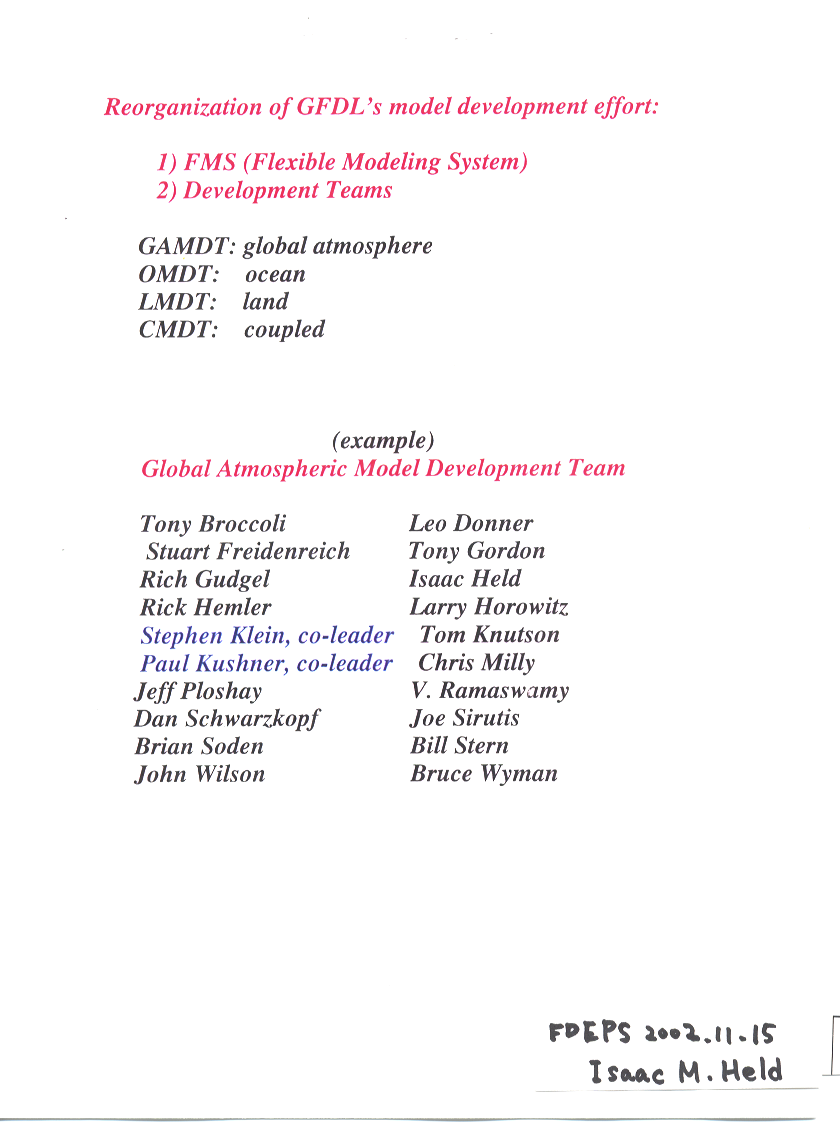 Reorganization of GFDL's model development effort:

1) FMS (Flexible Modeling System)
2) Development Teams

GAMDT: global atmosphere
OMDT: ocean
LMDT: land
CMDT: coupled

(example)
Global Atmospheric Model Development Team

Tony Broccoli
Stuart Freidenreich
Rich Gudgel
Rick Hemler
Stephen Klein, co-leader
Paul Kushner, co-leader
Jeff Ploshay
Dan Schwarzkopf
Brian Soden
John Wilson

Leo Donner
Tony Gordon
Isaac Held
Larry Horowitz
Tom Knutson
Chris Milly
V. Ramaswamy
Joe Sirutis
Bill Stern
Bruce Wyman

FDEPS 2002.11.15
Isaac M. Held